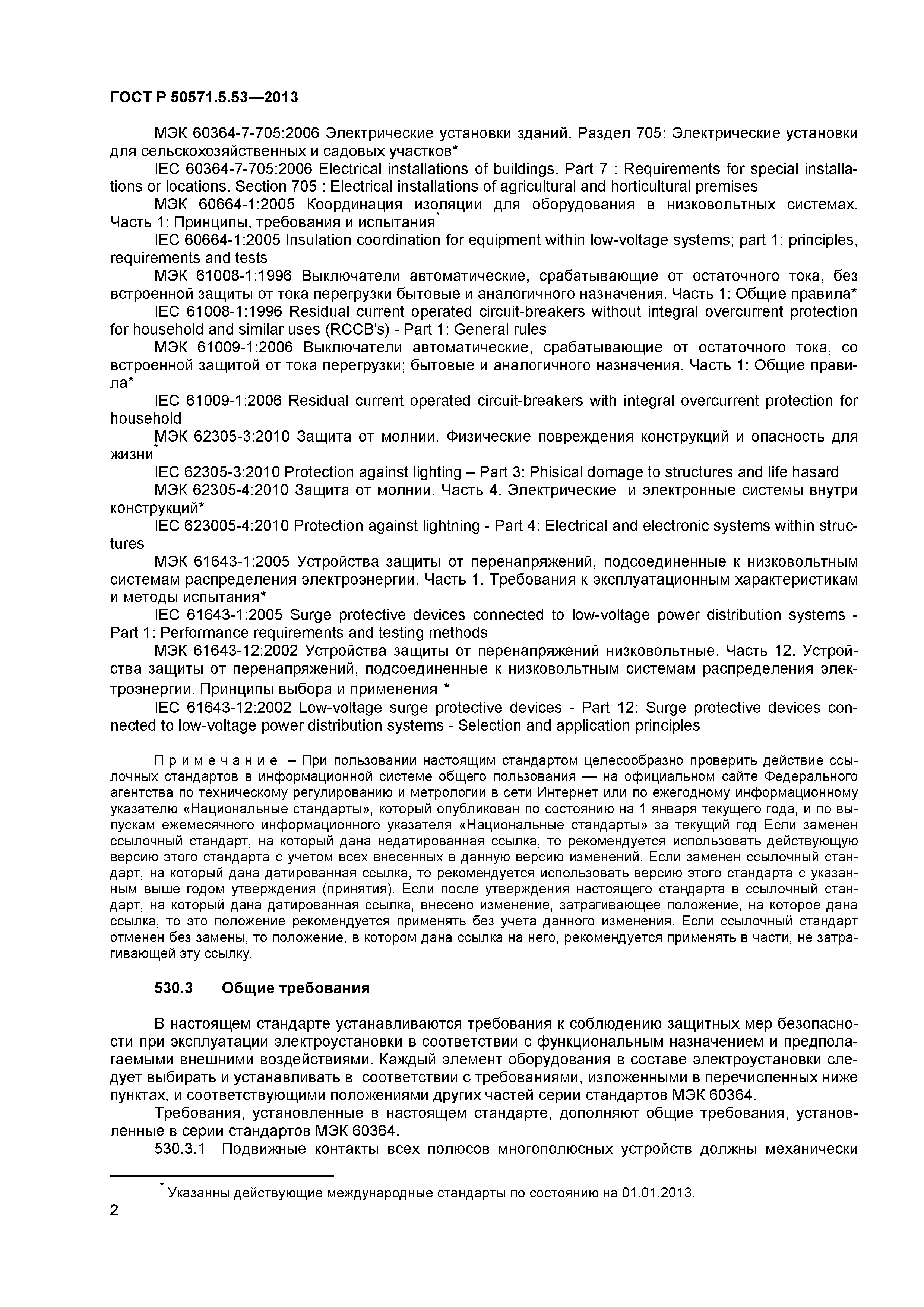 ГОСТ Р 50571.5.53—2013

МЭК 60364-7-705:2006 Электрические установки зданий. Раздел 705: Электрические установки для сельскохозяйственных и садовых участков*

IEC 60364-7-705:2006 Electrical installations of buildings. Part 7 : Requirements for special installations or locations. Section 705 : Electrical installations of agricultural and horticultural premises

МЭК 60664-1:2005 Координация изоляции для оборудования в низковольтных системах. Часть 1: Принципы, требования и испытания*

IEC 60664-1:2005 Insulation coordination for equipment within low-voltage systems; part 1: principles, requirements and tests

МЭК 61008-1:1996 Выключатели автоматические, срабатывающие от остаточного тока, без встроенной защиты от тока перегрузки бытовые и аналогичного назначения. Часть 1: Общие правила*

IEC 61008-1:1996 Residual current operated circuit-breakers without integral overcurrent protection for household and similar uses (RCCB's) - Part 1: General rules

МЭК 61009-1:2006 Выключатели автоматические, срабатывающие от остаточного тока, со встроенной защитой от тока перегрузки; бытовые и аналогичного назначения. Часть 1: Общие правила*

IEC 61009-1:2006 Residual current operated circuit-breakers with integral overcurrent protection for household

МЭК 62305-3:2010 Защита от молнии. Физические повреждения конструкций и опасность для жизни*

IEC 62305-3:2010 Protection against lighting – Part 3: Phisical domage to structures and life hasard

МЭК 62305-4:2010 Защита от молнии. Часть 4. Электрические и электронные системы внутри конструкций*

IEC 623005-4:2010 Protection against lightning - Part 4: Electrical and electronic systems within structures

МЭК 61643-1:2005 Устройства защиты от перенапряжений, подсоединенные к низковольтным системам распределения электроэнергии. Часть 1. Требования к эксплуатационным характеристикам и методы испытания*

IEC 61643-1:2005 Surge protective devices connected to low-voltage power distribution systems - Part 1: Performance requirements and testing methods

МЭК 61643-12:2002 Устройства защиты от перенапряжений низковольтные. Часть 12. Устройства защиты от перенапряжений, подсоединенные к низковольтным системам распределения электроэнергии. Принципы выбора и применения *

IEC 61643-12:2002 Low-voltage surge protective devices - Part 12: Surge protective devices connected to low-voltage power distribution systems - Selection and application principles

Примечание – При пользовании настоящим стандартом целесообразно проверить действие ссылочных стандартов в информационной системе общего пользования — на официальном сайте Федерального агентства по техническому регулированию и метрологии в сети Интернет или по ежегодному информационному указателю «Национальные стандарты», который опубликован по состоянию на 1 января текущего года, и по выпускам ежемесячного информационного указателя «Национальные стандарты» за текущий год Если заменен ссылочный стандарт, на который дана недатированная ссылка, то рекомендуется использовать действующую версию этого стандарта с учетом всех внесенных в данную версию изменений. Если заменен ссылочный стандарт, на который дана датированная ссылка, то рекомендуется использовать версию этого стандарта с указанным выше годом утверждения (принятия). Если после утверждения настоящего стандарта в ссылочный стандарт, на который дана датированная ссылка, внесено изменение, затрагивающее положение, на которое дана ссылка, то это положение рекомендуется применять без учета данного изменения. Если ссылочный стандарт отменен без замены, то положение, в котором дана ссылка на него, рекомендуется применять в части, не затрагивающей эту ссылку.

530.3 Общие требования

В настоящем стандарте устанавливаются требования к соблюдению защитных мер безопасности при эксплуатации электроустановки в соответствии с функциональным назначением и предполагаемыми внешними воздействиями. Каждый элемент оборудования в составе электроустановки следует выбирать и устанавливать в соответствии с требованиями, изложенными в перечисленных ниже пунктах, и соответствующими положениями других частей серии стандартов МЭК 60364.

Требования, установленные в настоящем стандарте, дополняют общие требования, установленные в серии стандартов МЭК 60364.

530.3.1 Подвижные контакты всех полюсов многополюсных устройств должны механически

* Указанны действующие международные стандарты по состоянию на 01.01.2013.

2